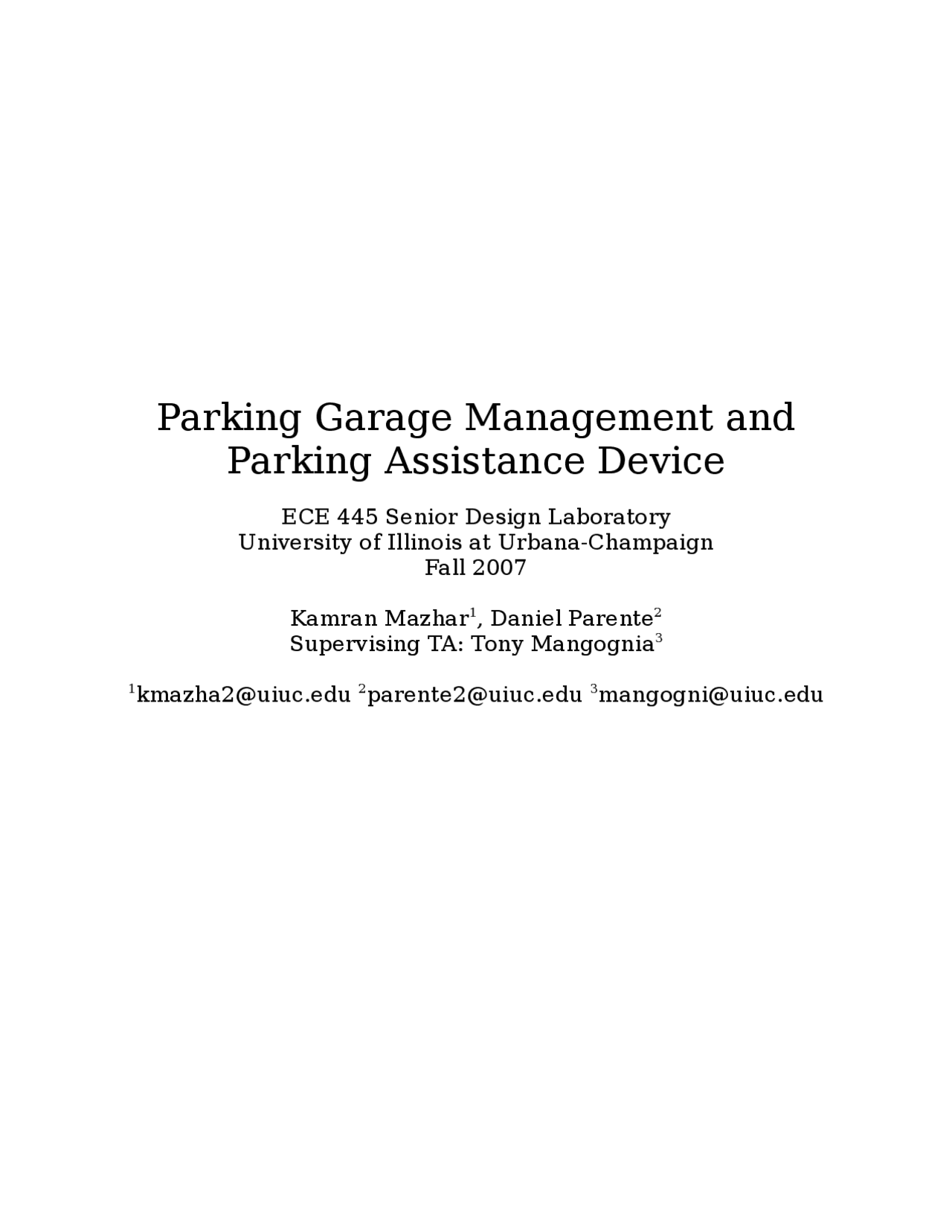 Parking Garage Management and Parking Assistance Device

ECE 445 Senior Design Laboratory
University of Illinois at Urbana-Champaign
Fall 2007

Kamran Mazhar$^{1}$, Daniel Parente$^{2}$
Supervising TA: Tony Mangognia$^{3}$

$^{1}$kmazha2@uiuc.edu $^{2}$parente2@uiuc.edu $^{3}$mangogni@uiuc.edu